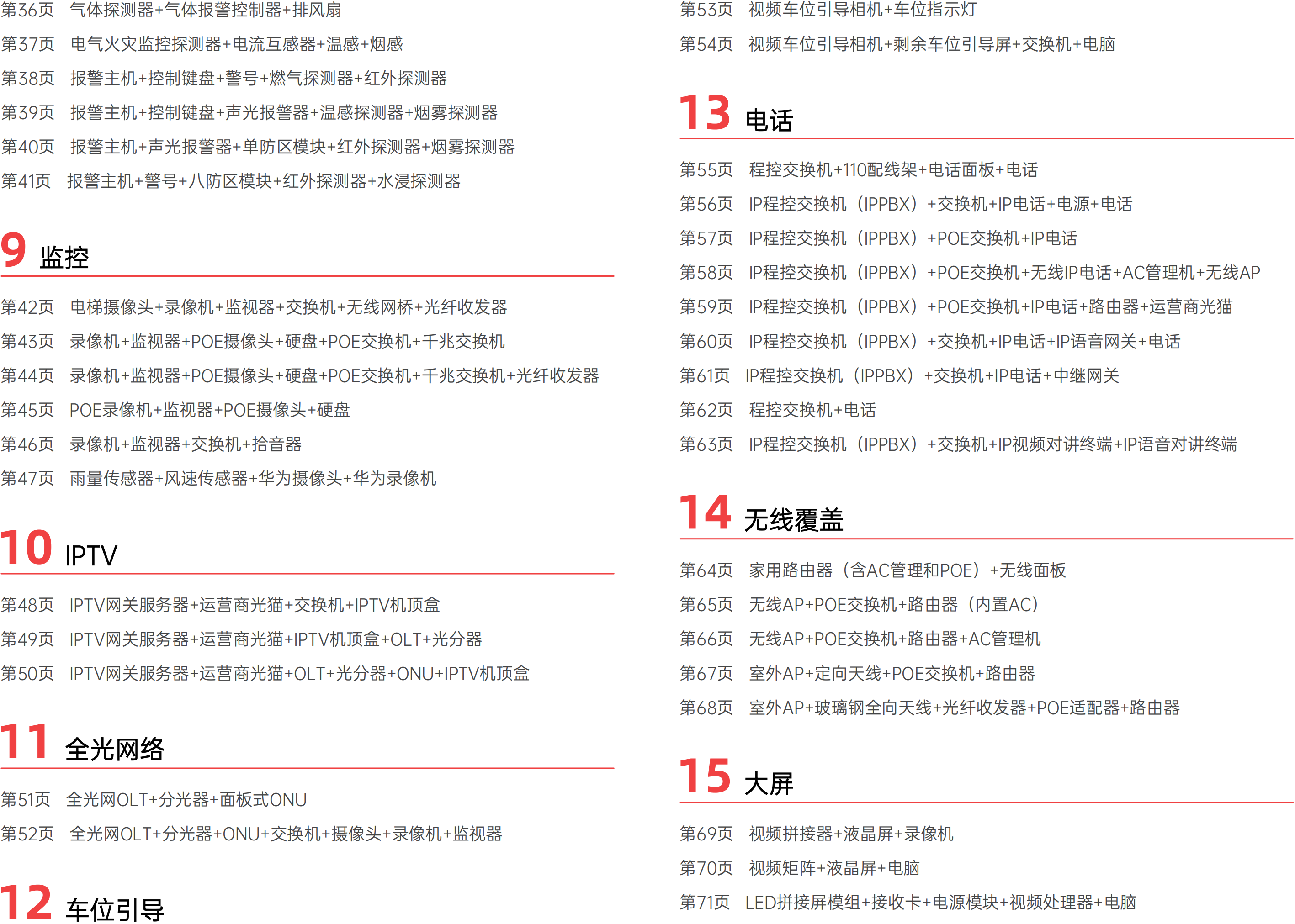 第36页 气体探测器+气体报警控制器+排风扇

第37页 电气火灾监控探测器+电流互感器+温感+烟感

第38页 报警主机+控制键盘+警号+燃气探测器+红外探测器

第39页 报警主机+控制键盘+声光报警器+温感探测器+烟雾探测器

第40页 报警主机+声光报警器+单防区模块+红外探测器+烟雾探测器

第41页 报警主机+警号+八防区模块+红外探测器+水浸探测器

9 监控

第42页 电梯摄像头+录像机+监视器+交换机+无线网桥+光纤收发器

第43页 录像机+监视器+POE摄像头+硬盘+POE交换机+千兆交换机

第44页 录像机+监视器+POE摄像头+硬盘+POE交换机+千兆交换机+光纤收发器

第45页 POE录像机+监视器+POE摄像头+硬盘

第46页 录像机+监视器+交换机+拾音器

第47页 雨量传感器+风速传感器+华为摄像头+华为录像机

10 IPTV

第48页 IPTV网关服务器+运营商光猫+交换机+IPTV机顶盒

第49页 IPTV网关服务器+运营商光猫+IPTV机顶盒+OLT+光分器

第50页 IPTV网关服务器+运营商光猫+OLT+光分器+ONU+IPTV机顶盒

11 全光网络

第51页 全光网OLT+分光器+面板式ONU

第52页 全光网OLT+分光器+ONU+交换机+摄像头+录像机+监视器

12 车位引导

第53页 视频车位引导相机+车位指示灯

第54页 视频车位引导相机+剩余车位引导屏+交换机+电脑

13 电话

第55页 程控交换机+110配线架+电话面板+电话

第56页 IP程控交换机（IPPBX）+交换机+IP电话+电源+电话

第57页 IP程控交换机（IPPBX）+POE交换机+IP电话

第58页 IP程控交换机（IPPBX）+POE交换机+无线IP电话+AC管理机+无线AP

第59页 IP程控交换机（IPPBX）+POE交换机+IP电话+路由器+运营商光猫

第60页 IP程控交换机（IPPBX）+交换机+IP电话+IP语音网关+电话

第61页 IP程控交换机（IPPBX）+交换机+IP电话+中继网关

第62页 程控交换机+电话

第63页 IP程控交换机（IPPBX）+交换机+IP视频对讲终端+IP语音对讲终端

14 无线覆盖

第64页 家用路由器（含AC管理和POE）+无线面板

第65页 无线AP+POE交换机+路由器（内置AC）

第66页 无线AP+POE交换机+路由器+AC管理机

第67页 室外AP+定向天线+POE交换机+路由器

第68页 室外AP+玻璃钢全向天线+光纤收发器+POE适配器+路由器

15 大屏

第69页 视频拼接器+液晶屏+录像机

第70页 视频矩阵+液晶屏+电脑

第71页 LED拼接屏模组+接收卡+电源模块+视频处理器+电脑